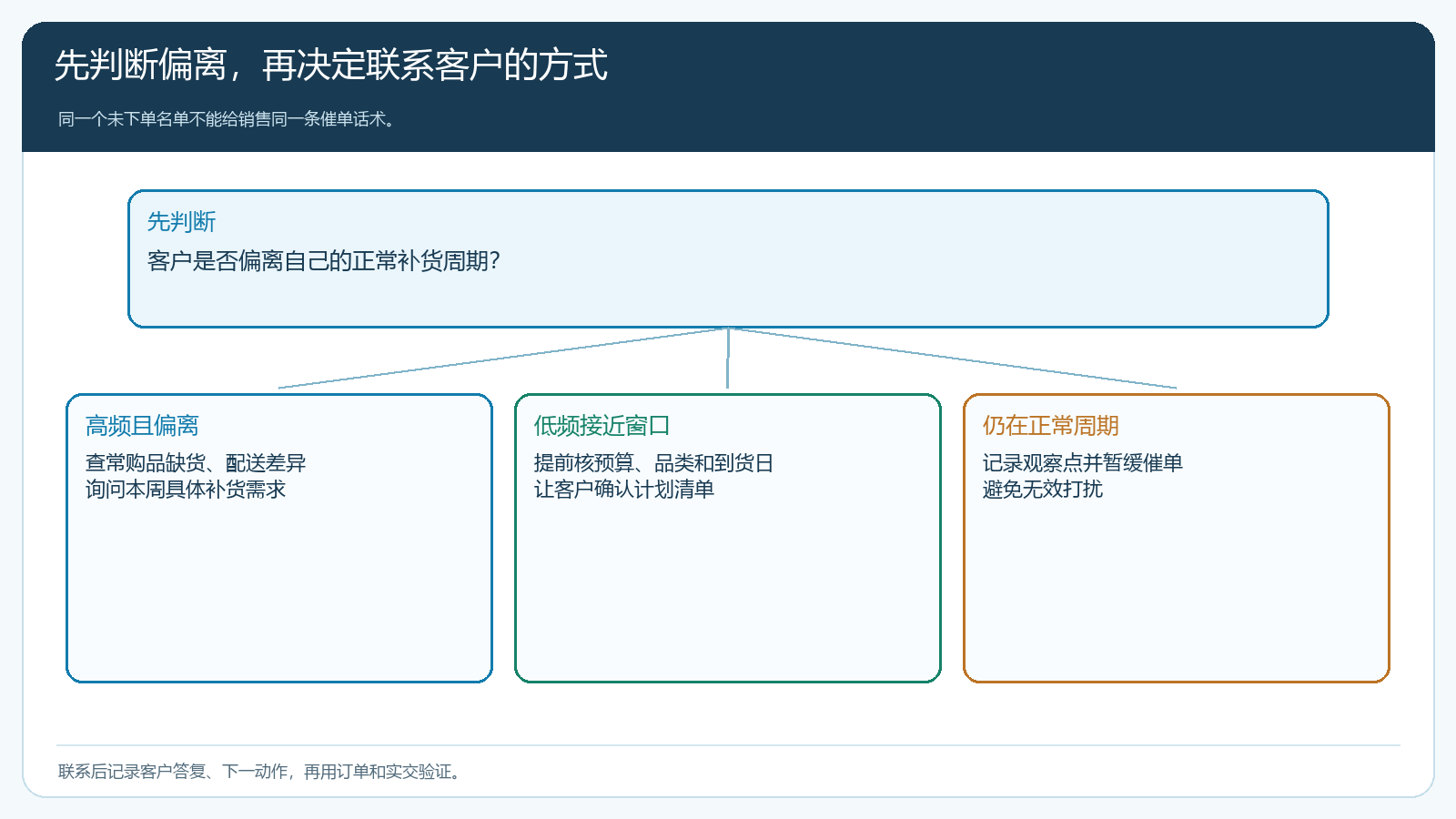 先判断偏离，再决定联系客户的方式

同一个未下单名单不能给销售同一条催单话术。

先判断
客户是否偏离自己的正常补货周期？

高频且偏离
查常购品缺货、配送差异
询问本周具体补货需求

低频接近窗口
提前核预算、品类和到货日
让客户确认计划清单

仍在正常周期
记录观察点并暂缓催单
避免无效打扰

联系后记录客户答复、下一动作，再用订单和实交验证。